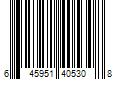 6 45951 40530 8